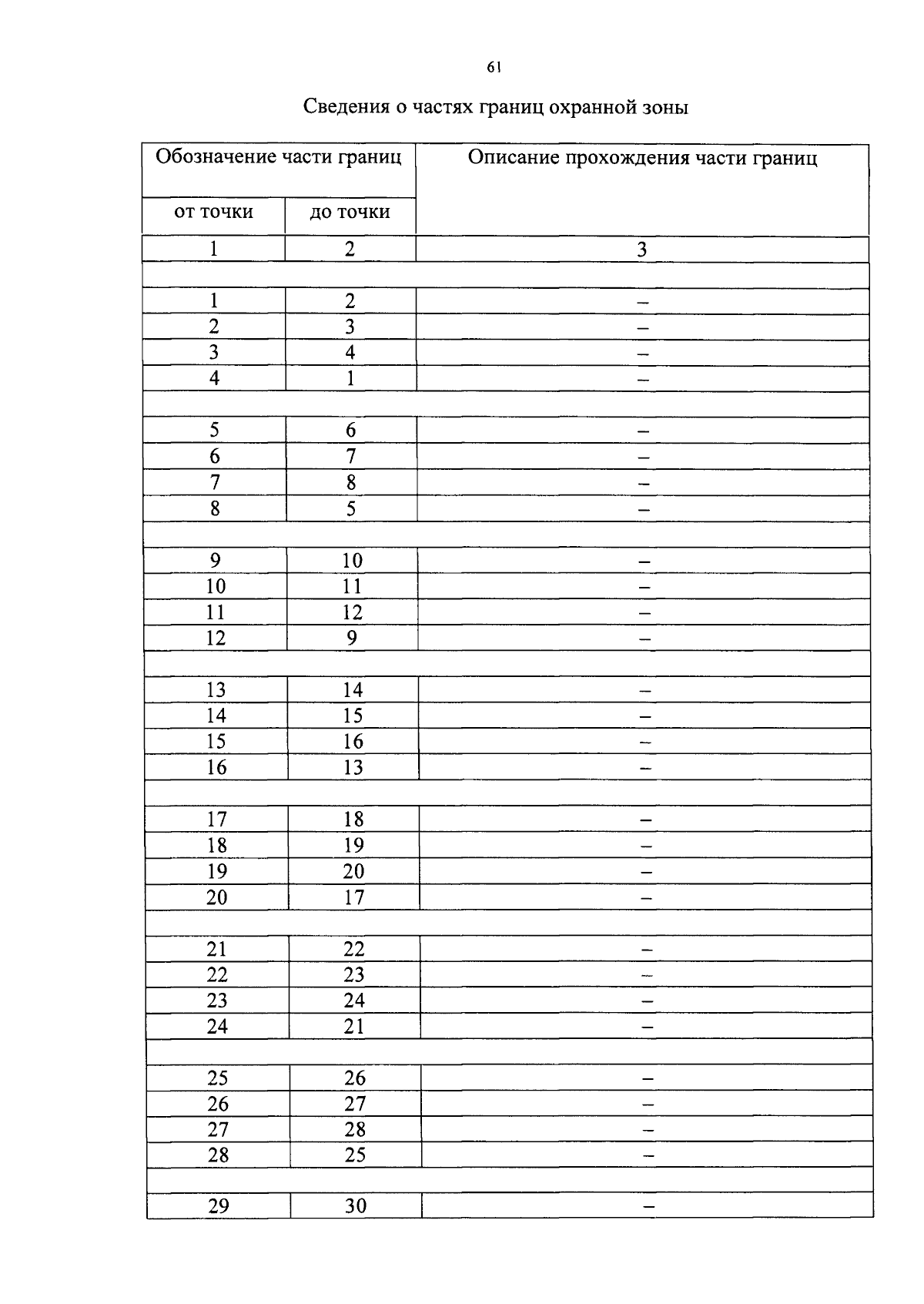 61

Сведения о частях границ охранной зоны

| Обозначение части границ | | Описание прохождения части границ |
|---|---|---|
| от точки | до точки | |
| 1 | 2 | 3 |
| | | |
| 1 | 2 | – |
| 2 | 3 | – |
| 3 | 4 | – |
| 4 | 1 | – |
| | | |
| 5 | 6 | – |
| 6 | 7 | – |
| 7 | 8 | – |
| 8 | 5 | – |
| | | |
| 9 | 10 | – |
| 10 | 11 | – |
| 11 | 12 | – |
| 12 | 9 | – |
| | | |
| 13 | 14 | – |
| 14 | 15 | – |
| 15 | 16 | – |
| 16 | 13 | – |
| | | |
| 17 | 18 | – |
| 18 | 19 | – |
| 19 | 20 | – |
| 20 | 17 | – |
| | | |
| 21 | 22 | – |
| 22 | 23 | – |
| 23 | 24 | – |
| 24 | 21 | – |
| | | |
| 25 | 26 | – |
| 26 | 27 | – |
| 27 | 28 | – |
| 28 | 25 | – |
| | | |
| 29 | 30 | – |